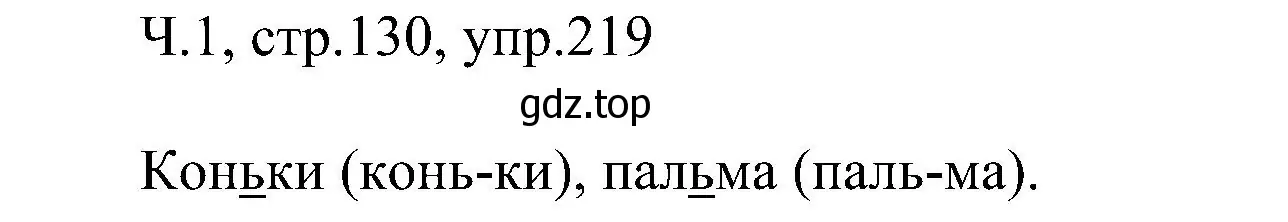 Ч.1, стр.130, упр.219

gdz.top

Коньки (конь-ки), пальма (паль-ма).